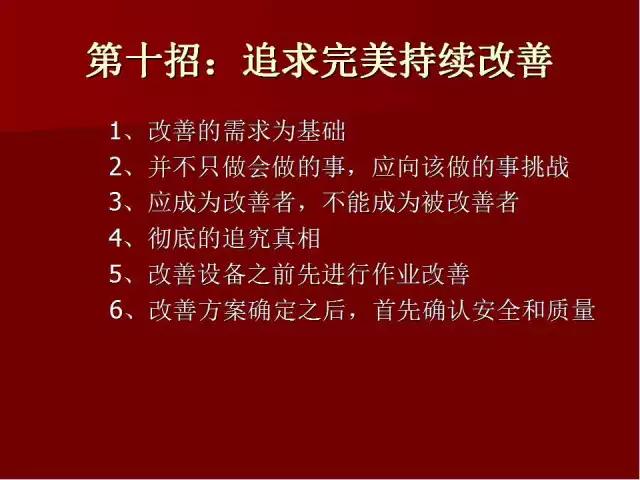 第十招：追求完美持续改善

1、改善的需求为基础
2、并不只做会做的事，应向该做的事挑战
3、应成为改善者，不能成为被改善者
4、彻底的追究真相
5、改善设备之前先进行作业改善
6、改善方案确定之后，首先确认安全和质量